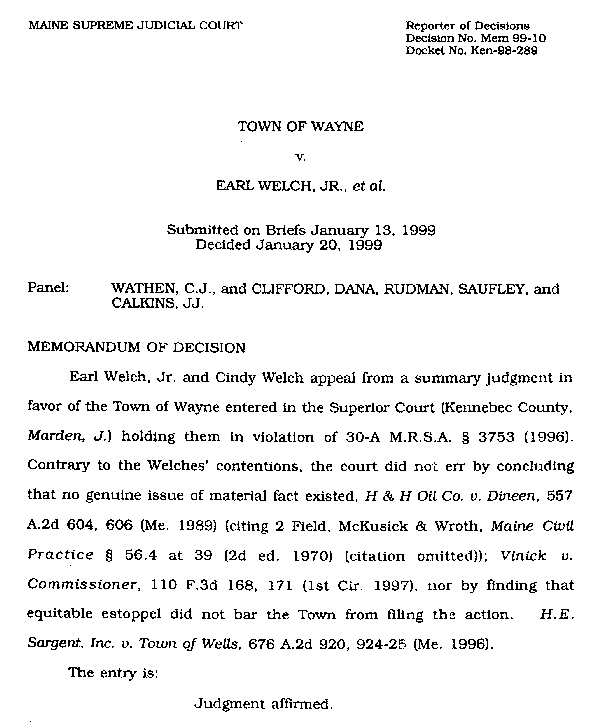 MAINE SUPREME JUDICIAL COURT

Reporter of Decisions
Decision No. Mem 99-10
Docket No. Ken-98-289

TOWN OF WAYNE

v.

EARL WELCH, JR., et al.

Submitted on Briefs January 13, 1999
Decided January 20, 1999

Panel: WATHEN, C.J., and CLIFFORD, DANA, RUDMAN, SAUFLEY, and CALKINS, JJ.

MEMORANDUM OF DECISION

Earl Welch, Jr. and Cindy Welch appeal from a summary judgment in favor of the Town of Wayne entered in the Superior Court (Kennebec County, Marden, J.) holding them in violation of 30-A M.R.S.A. § 3753 (1996). Contrary to the Welches' contentions, the court did not err by concluding that no genuine issue of material fact existed, H & H Oil Co. v. Dineen, 557 A.2d 604, 606 (Me. 1989) (citing 2 Field, McKusick & Wroth, Maine Civil Practice § 56.4 at 39 (2d ed. 1970) (citation omitted)); Vinick v. Commissioner, 110 F.3d 168, 171 (1st Cir. 1997), nor by finding that equitable estoppel did not bar the Town from filing the action. H.E. Sargent, Inc. v. Town of Wells, 676 A.2d 920, 924-25 (Me. 1996).

The entry is:

Judgment affirmed.